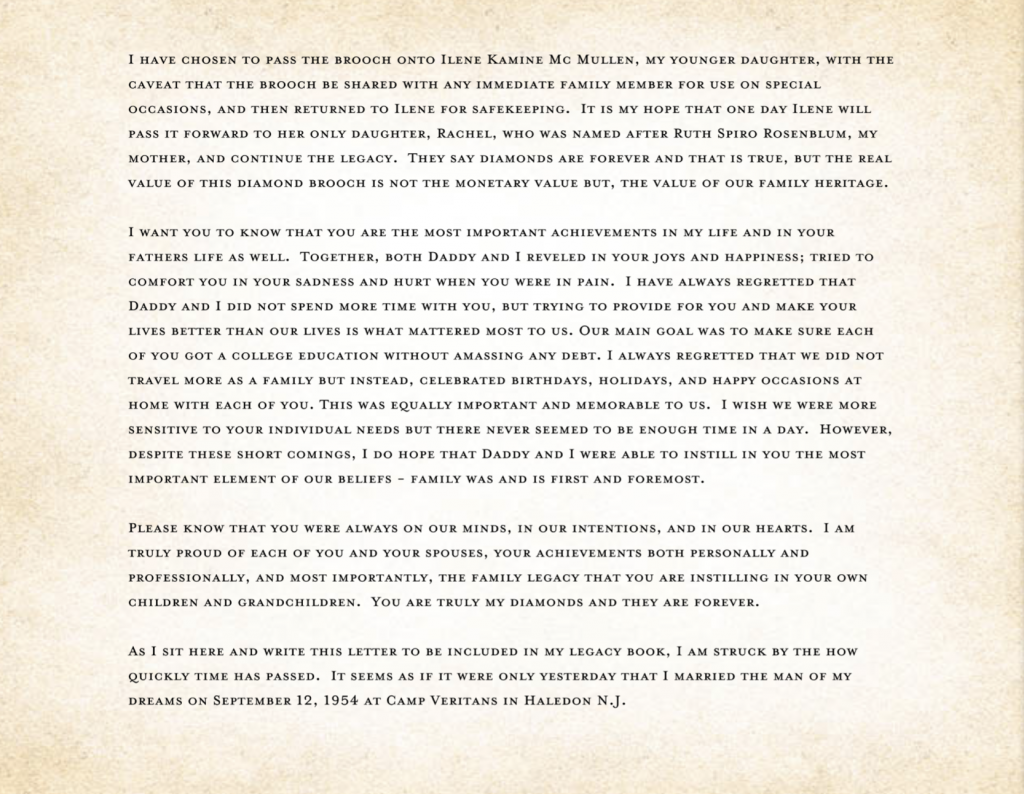 I have chosen to pass the brooch onto Ilene Kamine Mc Mullen, my younger daughter, with the caveat that the brooch be shared with any immediate family member for use on special occasions, and then returned to Ilene for safekeeping. It is my hope that one day Ilene will pass it forward to her only daughter, Rachel, who was named after Ruth Spiro Rosenblum, my mother, and continue the legacy. They say diamonds are forever and that is true, but the real value of this diamond brooch is not the monetary value but, the value of our family heritage.

I want you to know that you are the most important achievements in my life and in your fathers life as well. Together, both Daddy and I reveled in your joys and happiness; tried to comfort you in your sadness and hurt when you were in pain. I have always regretted that Daddy and I did not spend more time with you, but trying to provide for you and make your lives better than our lives is what mattered most to us. Our main goal was to make sure each of you got a college education without amassing any debt. I always regretted that we did not travel more as a family but instead, celebrated birthdays, holidays, and happy occasions at home with each of you. This was equally important and memorable to us. I wish we were more sensitive to your individual needs but there never seemed to be enough time in a day. However, despite these short comings, I do hope that Daddy and I were able to instill in you the most important element of our beliefs - family was and is first and foremost.

Please know that you were always on our minds, in our intentions, and in our hearts. I am truly proud of each of you and your spouses, your achievements both personally and professionally, and most importantly, the family legacy that you are instilling in your own children and grandchildren. You are truly my diamonds and they are forever.

As I sit here and write this letter to be included in my legacy book, I am struck by the how quickly time has passed. It seems as if it were only yesterday that I married the man of my dreams on September 12, 1954 at Camp Veritans in Haledon N.J.